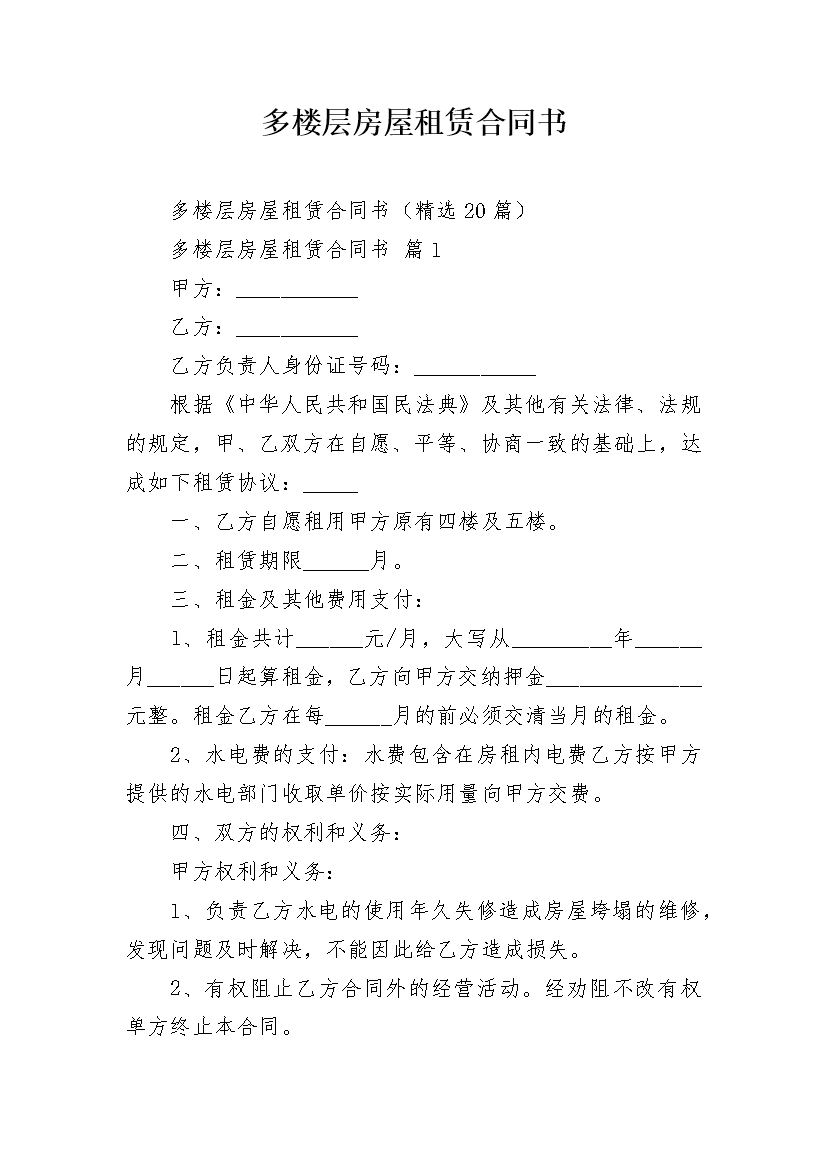 多楼层房屋租赁合同书

多楼层房屋租赁合同书（精选20篇）

多楼层房屋租赁合同书 篇1

甲方：___________

乙方：___________

乙方负责人身份证号码：___________

根据《中华人民共和国民法典》及其他有关法律、法规的规定，甲、乙双方在自愿、平等、协商一致的基础上，达成如下租赁协议：_____

一、乙方自愿租用甲方原有四楼及五楼。

二、租赁期限______月。

三、租金及其他费用支付：

1、租金共计______元/月，大写从_________年______月______日起算租金，乙方向甲方交纳押金______________元整。租金乙方在每______月的前必须交清当月的租金。

2、水电费的支付：水费包含在房租内电费乙方按甲方提供的水电部门收取单价按实际用量向甲方交费。

四、双方的权利和义务：

甲方权利和义务：

1、负责乙方水电的使用年久失修造成房屋垮塌的维修，发现问题及时解决，不能因此给乙方造成损失。

2、有权阻止乙方合同外的经营活动。经劝阻不改有权单方终止本合同。